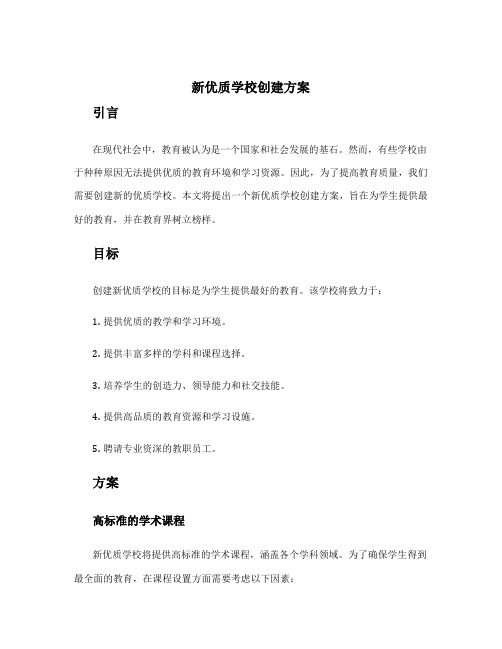 新优质学校创建方案

引言

在现代社会中，教育被认为是一个国家和社会发展的基石。然而，有些学校由于种种原因无法提供优质的教育环境和学习资源。因此，为了提高教育质量，我们需要创建新的优质学校。本文将提出一个新优质学校创建方案，旨在为学生提供最好的教育，并在教育界树立榜样。

目标

创建新优质学校的目标是为学生提供最好的教育。该学校将致力于：

1. 提供优质的教学和学习环境。

2. 提供丰富多样的学科和课程选择。

3. 培养学生的创造力、领导能力和社交技能。

4. 提供高品质的教育资源和学习设施。

5. 聘请专业资深的教职员工。

方案

高标准的学术课程

新优质学校将提供高标准的学术课程，涵盖各个学科领域。为了确保学生得到最全面的教育，在课程设置方面需要考虑以下因素：